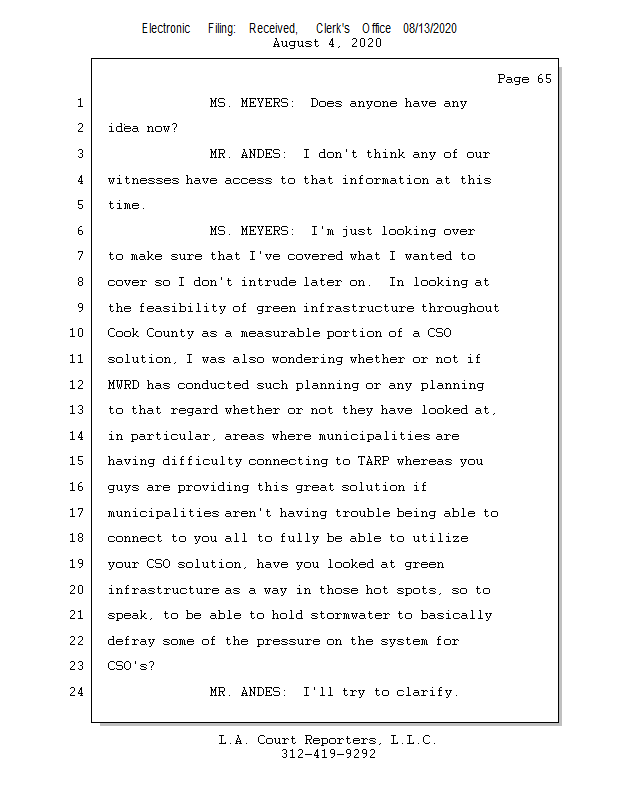 Electronic Filing: Received, Clerk's Office 08/13/2020
August 4, 2020

Page 65

1 MS. MEYERS: Does anyone have any
2 idea now?
3 MR. ANDES: I don't think any of our
4 witnesses have access to that information at this
5 time.
6 MS. MEYERS: I'm just looking over
7 to make sure that I've covered what I wanted to
8 cover so I don't intrude later on. In looking at
9 the feasibility of green infrastructure throughout
10 Cook County as a measurable portion of a CSO
11 solution, I was also wondering whether or not if
12 MWRD has conducted such planning or any planning
13 to that regard whether or not they have looked at,
14 in particular, areas where municipalities are
15 having difficulty connecting to TARP whereas you
16 guys are providing this great solution if
17 municipalities aren't having trouble being able to
18 connect to you all to fully be able to utilize
19 your CSO solution, have you looked at green
20 infrastructure as a way in those hot spots, so to
21 speak, to be able to hold stormwater to basically
22 defray some of the pressure on the system for
23 CSO's?
24 MR. ANDES: I'll try to clarify.

L.A. Court Reporters, L.L.C.
312-419-9292